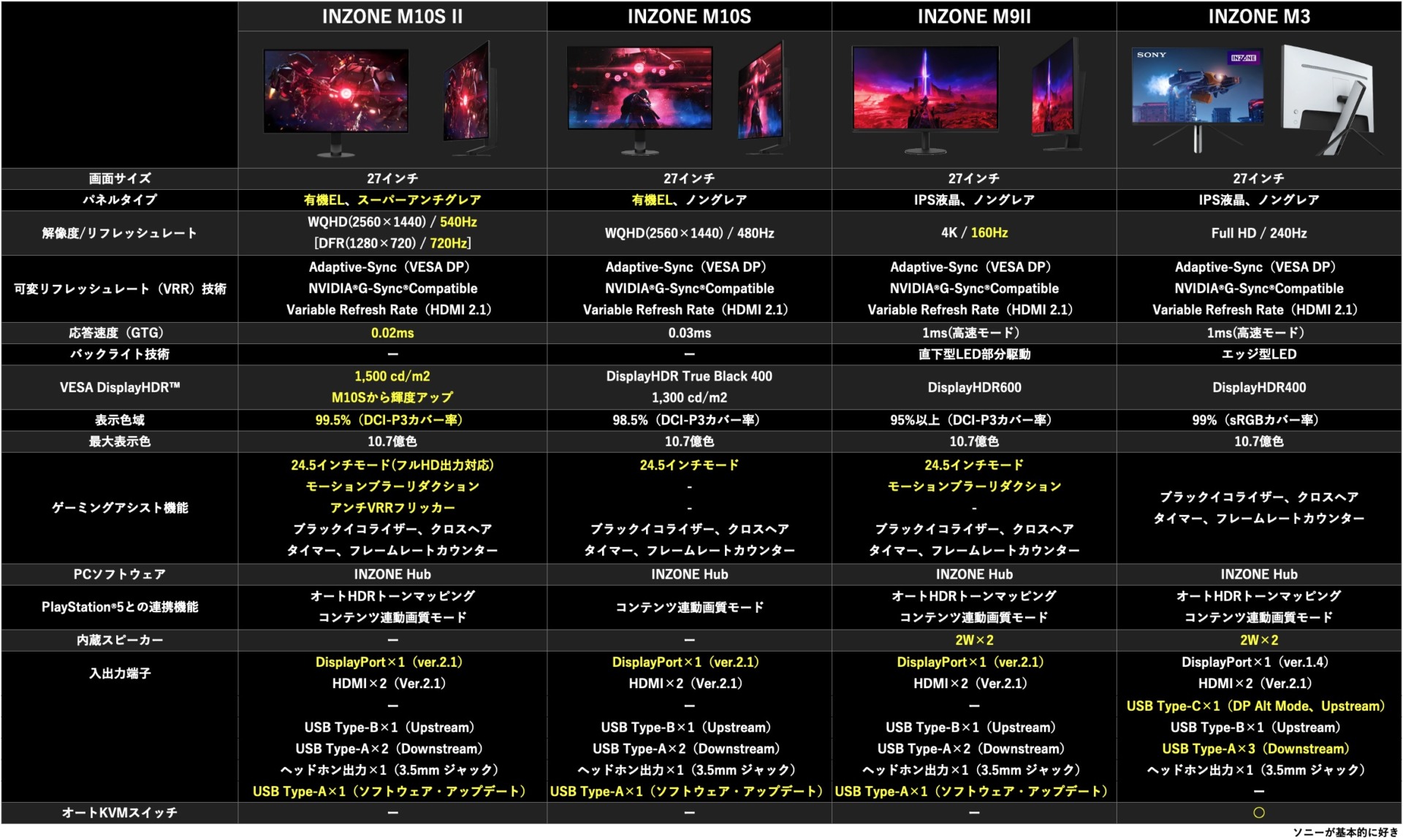 | | INZONE M10S II | INZONE M10S | INZONE M9II | INZONE M3 |
|---|---|---|---|---|
| | | | | SONY INZONE |
| 画面サイズ | 27インチ | 27インチ | 27インチ | 27インチ |
| パネルタイプ | 有機EL、スーパーアンチグレア | 有機EL、ノングレア | IPS液晶、ノングレア | IPS液晶、ノングレア |
| 解像度/リフレッシュレート | WQHD(2560×1440) / 540Hz [DFR(1280×720) / 720Hz] | WQHD(2560×1440) / 480Hz | 4K / 160Hz | Full HD / 240Hz |
| 可変リフレッシュレート（VRR）技術 | Adaptive-Sync（VESA DP） NVIDIA®G-Sync®Compatible Variable Refresh Rate（HDMI 2.1） | Adaptive-Sync（VESA DP） NVIDIA®G-Sync®Compatible Variable Refresh Rate（HDMI 2.1） | Adaptive-Sync（VESA DP） NVIDIA®G-Sync®Compatible Variable Refresh Rate（HDMI 2.1） | Adaptive-Sync（VESA DP） NVIDIA®G-Sync®Compatible Variable Refresh Rate（HDMI 2.1） |
| 応答速度（GTG） | 0.02ms | 0.03ms | 1ms(高速モード) | 1ms(高速モード) |
| バックライト技術 | ー | ー | 直下型LED部分駆動 | エッジ型LED |
| VESA DisplayHDR™ | 1,500 cd/m2 M10Sから輝度アップ | DisplayHDR True Black 400 1,300 cd/m2 | DisplayHDR600 | DisplayHDR400 |
| 表示色域 | 99.5%（DCI-P3カバー率） | 98.5%（DCI-P3カバー率） | 95%以上（DCI-P3カバー率） | 99%（sRGBカバー率） |
| 最大表示色 | 10.7億色 | 10.7億色 | 10.7億色 | 10.7億色 |
| ゲーミングアシスト機能 | 24.5インチモード(フルHD出力対応) モーションブラーリダクション アンチVRRフリッカー ブラックイコライザー、クロスヘア タイマー、フレームレートカウンター | 24.5インチモード - - ブラックイコライザー、クロスヘア タイマー、フレームレートカウンター | 24.5インチモード モーションブラーリダクション - ブラックイコライザー、クロスヘア タイマー、フレームレートカウンター | ブラックイコライザー、クロスヘア タイマー、フレームレートカウンター |
| PCソフトウェア | INZONE Hub | INZONE Hub | INZONE Hub | INZONE Hub |
| PlayStation®5との連携機能 | オートHDRトーンマッピング コンテンツ連動画質モード | コンテンツ連動画質モード | オートHDRトーンマッピング コンテンツ連動画質モード | オートHDRトーンマッピング コンテンツ連動画質モード |
| 内蔵スピーカー | ー | ー | 2W×2 | 2W×2 |
| 入出力端子 | DisplayPort×1（ver.2.1） HDMI×2（Ver.2.1） ー USB Type-B×1（Upstream） USB Type-A×2（Downstream） ヘッドホン出力×1（3.5mm ジャック） USB Type-A×1（ソフトウェア・アップデート） | DisplayPort×1（ver.2.1） HDMI×2（Ver.2.1） ー USB Type-B×1（Upstream） USB Type-A×2（Downstream） ヘッドホン出力×1（3.5mm ジャック） USB Type-A×1（ソフトウェア・アップデート） | DisplayPort×1（ver.2.1） HDMI×2（Ver.2.1） ー USB Type-B×1（Upstream） USB Type-A×2（Downstream） ヘッドホン出力×1（3.5mm ジャック） USB Type-A×1（ソフトウェア・アップデート） | DisplayPort×1（ver.1.4） HDMI×2（Ver.2.1） USB Type-C×1（DP Alt Mode、Upstream） USB Type-B×1（Upstream） USB Type-A×3（Downstream） ヘッドホン出力×1（3.5mm ジャック） ー |
| オートKVMスイッチ | ー | ー | ー | ○ |

ソニーが基本的に好き